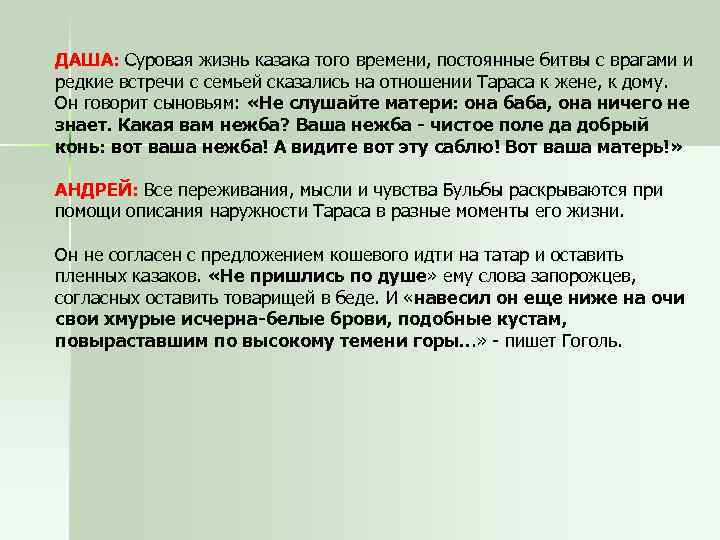 ДАША: Суровая жизнь казака того времени, постоянные битвы с врагами и редкие встречи с семьей сказались на отношении Тараса к жене, к дому. Он говорит сыновьям: «Не слушайте матери: она баба, она ничего не знает. Какая вам нежба? Ваша нежба - чистое поле да добрый конь: вот ваша нежба! А видите вот эту саблю! Вот ваша матерь!»

АНДРЕЙ: Все переживания, мысли и чувства Бульбы раскрываются при помощи описания наружности Тараса в разные моменты его жизни.

Он не согласен с предложением кошевого идти на татар и оставить пленных казаков. «Не пришлись по душе» ему слова запорожцев, согласных оставить товарищей в беде. И «навесил он еще ниже на очи свои хмурые исчерна-белые брови, подобные кустам, повыраставшим по высокому темени горы...» - пишет Гоголь.